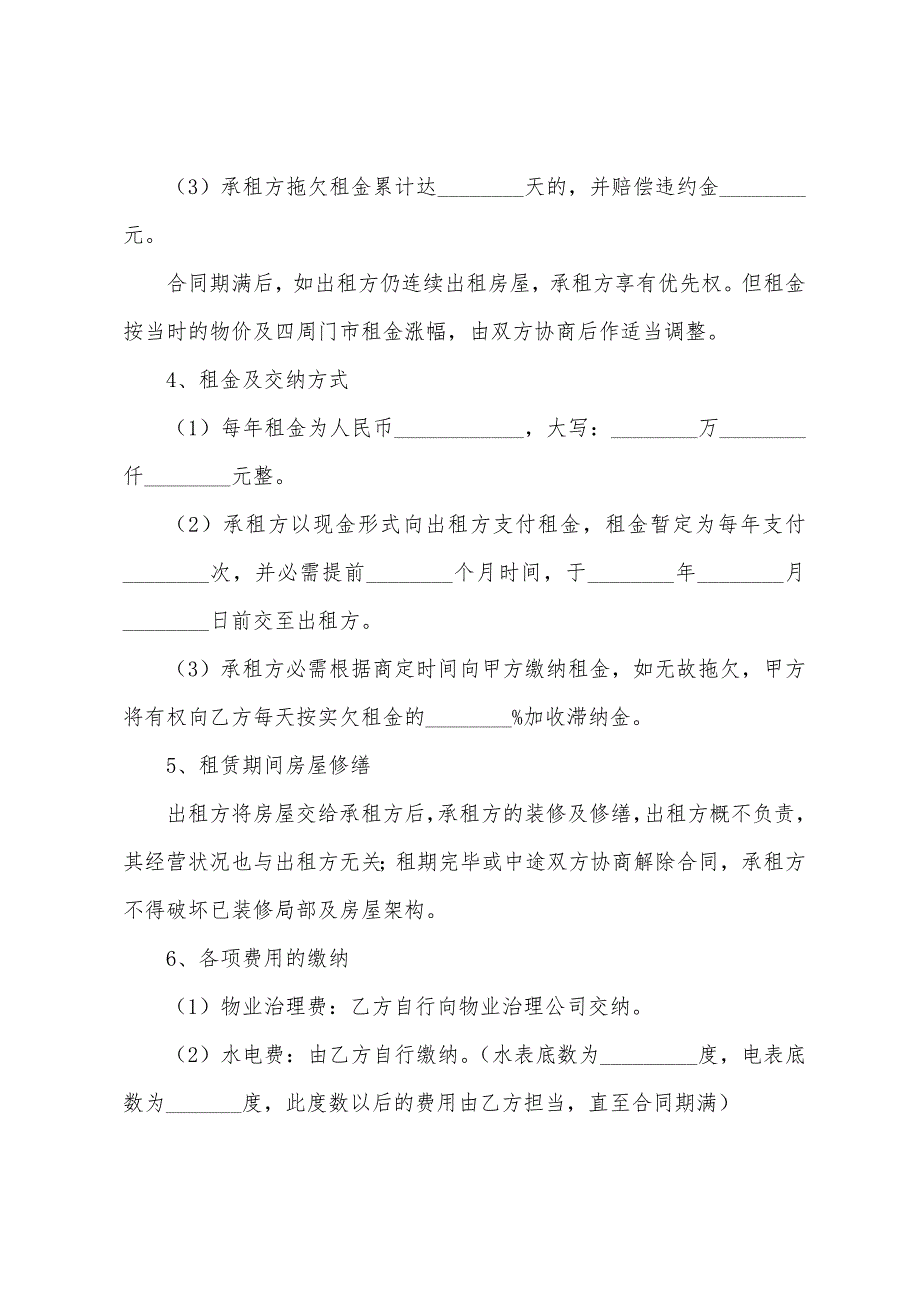 （3）承租方拖欠租金累计达________天的，并赔偿违约金________元。

合同期满后，如出租方仍连续出租房屋，承租方享有优先权。但租金按当时的物价及四周门市租金涨幅，由双方协商后作适当调整。

4、租金及交纳方式

（1）每年租金为人民币____________，大写：________万________仟________元整。

（2）承租方以现金形式向出租方支付租金，租金暂定为每年支付________次，并必需提前________个月时间，于________年________月________日前交至出租方。

（3）承租方必需根据商定时间向甲方缴纳租金，如无故拖欠，甲方将有权向乙方每天按实欠租金的________%加收滞纳金。

5、租赁期间房屋修缮

出租方将房屋交给承租方后，承租方的装修及修缮，出租方概不负责，其经营状况也与出租方无关；租期完毕或中途双方协商解除合同，承租方不得破坏已装修局部及房屋架构。

6、各项费用的缴纳

（1）物业治理费：乙方自行向物业治理公司交纳。

（2）水电费：由乙方自行缴纳。（水表底数为_________度，电表底数为_______度，此度数以后的费用由乙方担当，直至合同期满）